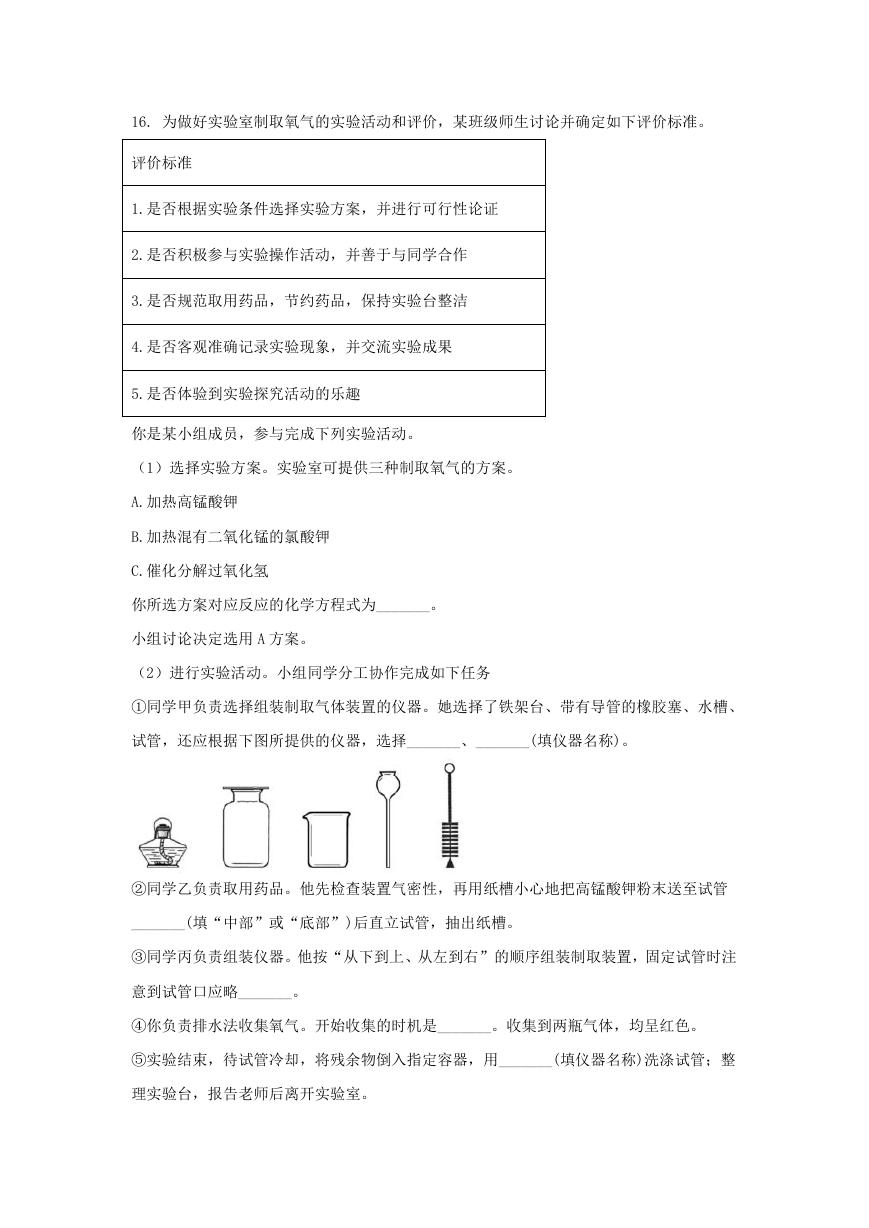 16. 为做好实验室制取氧气的实验活动和评价，某班级师生讨论并确定如下评价标准。

| 评价标准 |
|---|
| 1.是否根据实验条件选择实验方案，并进行可行性论证 |
| 2.是否积极参与实验操作活动，并善于与同学合作 |
| 3.是否规范取用药品，节约药品，保持实验台整洁 |
| 4.是否客观准确记录实验现象，并交流实验成果 |
| 5.是否体验到实验探究活动的乐趣 |

你是某小组成员，参与完成下列实验活动。

（1）选择实验方案。实验室可提供三种制取氧气的方案。

A.加热高锰酸钾

B.加热混有二氧化锰的氯酸钾

C.催化分解过氧化氢

你所选方案对应反应的化学方程式为_______。

小组讨论决定选用A方案。

（2）进行实验活动。小组同学分工协作完成如下任务

①同学甲负责选择组装制取气体装置的仪器。她选择了铁架台、带有导管的橡胶塞、水槽、试管，还应根据下图所提供的仪器，选择_______、_______(填仪器名称)。

②同学乙负责取用药品。他先检查装置气密性，再用纸槽小心地把高锰酸钾粉末送至试管_______(填“中部”或“底部”)后直立试管，抽出纸槽。

③同学丙负责组装仪器。他按“从下到上、从左到右”的顺序组装制取装置，固定试管时注意到试管口应略_______。

④你负责排水法收集氧气。开始收集的时机是_______。收集到两瓶气体，均呈红色。

⑤实验结束，待试管冷却，将残余物倒入指定容器，用_______(填仪器名称)洗涤试管；整理实验台，报告老师后离开实验室。